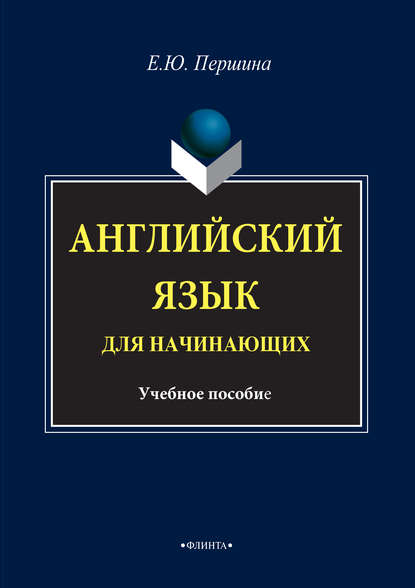 Е.Ю. Першина

АНГЛИЙСКИЙ ЯЗЫК

ДЛЯ НАЧИНАЮЩИХ

Учебное пособие

•ФЛИНТА•